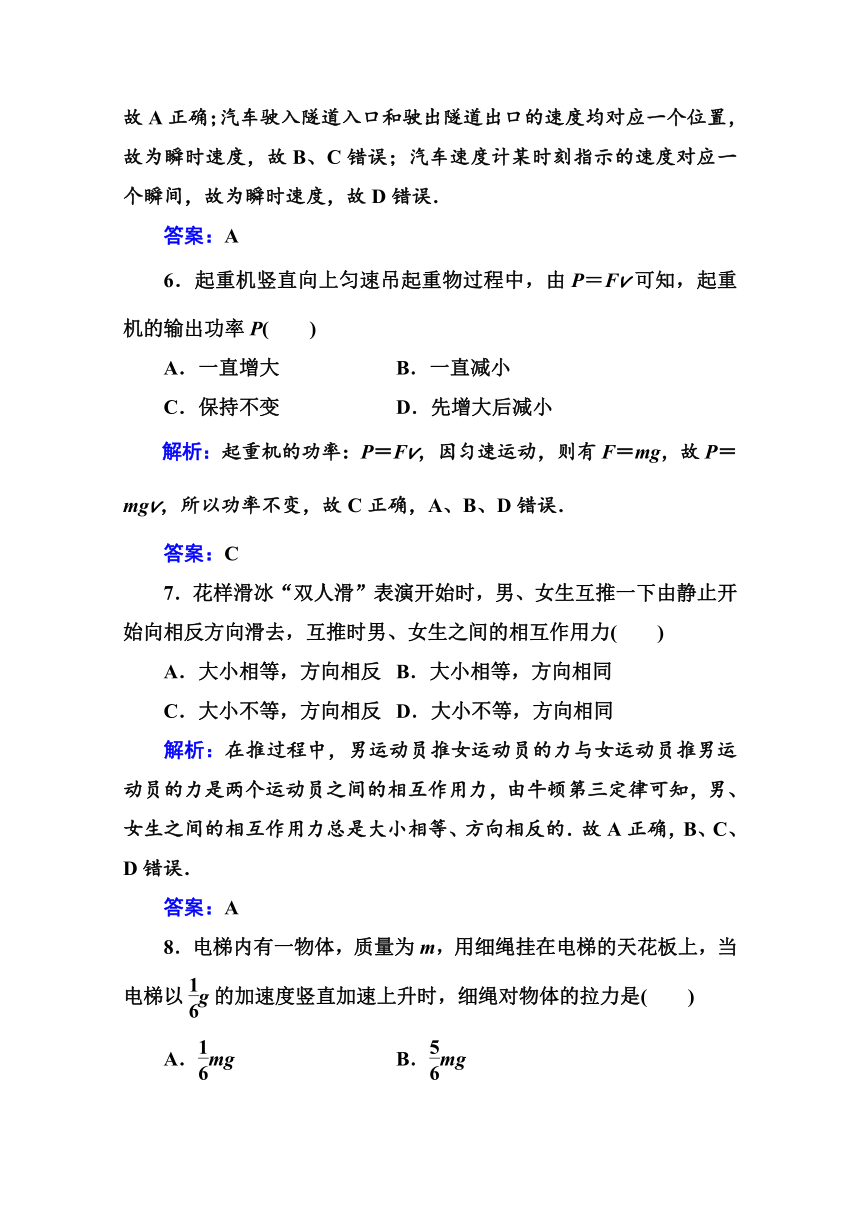 故 A 正确；汽车驶入隧道入口和驶出隧道出口的速度均对应一个位置，故为瞬时速度，故 B、C 错误；汽车速度计某时刻指示的速度对应一个瞬间，故为瞬时速度，故 D 错误．

答案：A

6．起重机竖直向上匀速吊起重物过程中，由 $P=Fv$ 可知，起重机的输出功率 $P$(　　)

A．一直增大　　B．一直减小

C．保持不变　　D．先增大后减小

解析：起重机的功率：$P=Fv$，因匀速运动，则有 $F=mg$，故 $P=mgv$，所以功率不变，故 C 正确，A、B、D 错误．

答案：C

7．花样滑冰“双人滑”表演开始时，男、女生互推一下由静止开始向相反方向滑去，互推时男、女生之间的相互作用力(　　)

A．大小相等，方向相反　B．大小相等，方向相同

C．大小不等，方向相反　D．大小不等，方向相同

解析：在推过程中，男运动员推女运动员的力与女运动员推男运动员的力是两个运动员之间的相互作用力，由牛顿第三定律可知，男、女生之间的相互作用力总是大小相等、方向相反的．故 A 正确，B、C、D 错误．

答案：A

8．电梯内有一物体，质量为 $m$，用细绳挂在电梯的天花板上，当电梯以 $\frac{1}{6}g$ 的加速度竖直加速上升时，细绳对物体的拉力是(　　)

A．$\frac{1}{6}mg$　　B．$\frac{5}{6}mg$